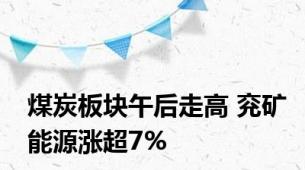 煤炭板块午后走高 兖矿能源涨超7%